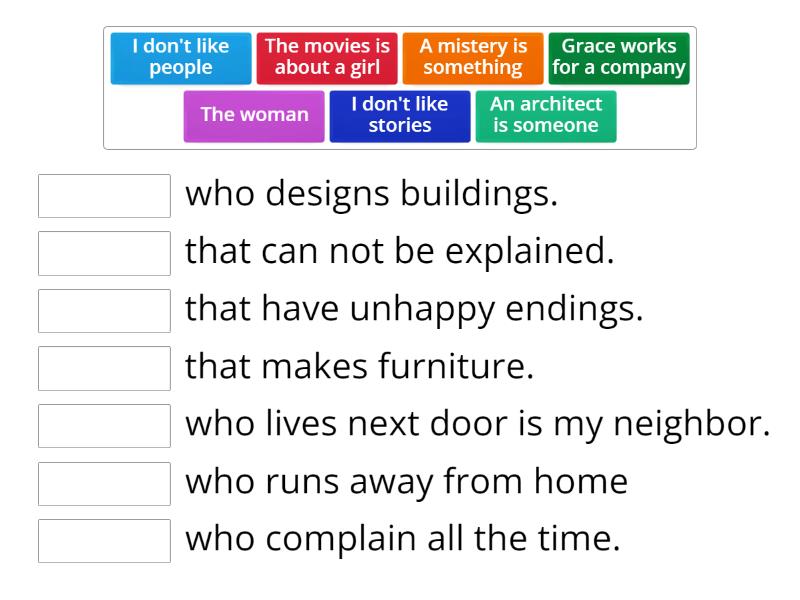 I don't like people

The movies is about a girl

A mistery is something

Grace works for a company

The woman

I don't like stories

An architect is someone

who designs buildings.

that can not be explained.

that have unhappy endings.

that makes furniture.

who lives next door is my neighbor.

who runs away from home

who complain all the time.